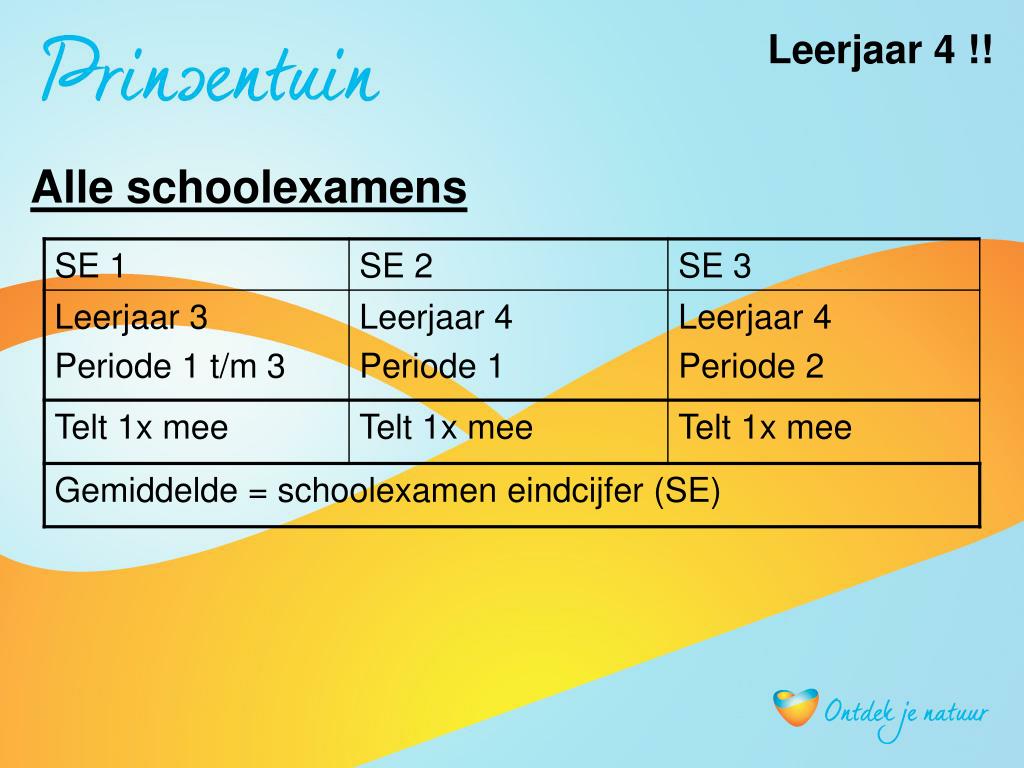 Prinsentuin

Leerjaar 4 !!

Alle schoolexamens

| SE 1 | SE 2 | SE 3 |
|---|---|---|
| Leerjaar 3 Periode 1 t/m 3 | Leerjaar 4 Periode 1 | Leerjaar 4 Periode 2 |
| Telt 1x mee | Telt 1x mee | Telt 1x mee |
| Gemiddelde = schoolexamen eindcijfer (SE) | | |

Ontdek je natuur